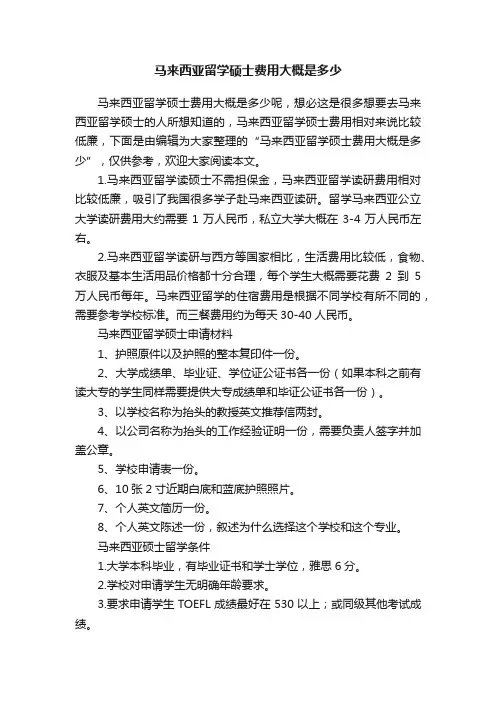 马来西亚留学硕士费用大概是多少

马来西亚留学硕士费用大概是多少呢，想必这是很多想要去马来西亚留学硕士的人所想知道的，马来西亚留学硕士费用相对来说比较低廉，下面是由编辑为大家整理的“马来西亚留学硕士费用大概是多少”，仅供参考，欢迎大家阅读本文。

1.马来西亚留学读硕士不需担保金，马来西亚留学读研费用相对比较低廉，吸引了我国很多学子赴马来西亚读研。留学马来西亚公立大学读研费用大约需要 1 万人民币，私立大学大概在 3-4 万人民币左右。

2.马来西亚留学读研与西方等国家相比，生活费用比较低，食物、衣服及基本生活用品价格都十分合理，每个学生大概需要花费 2 到 5 万人民币每年。马来西亚留学的住宿费用是根据不同学校有所不同的，需要参考学校标准。而三餐费用约为每天 30-40 人民币。

马来西亚留学硕士申请材料

1、护照原件以及护照的整本复印件一份。

2、大学成绩单、毕业证、学位证公证书各一份（如果本科之前有读大专的学生同样需要提供大专成绩单和毕证公证书各一份）。

3、以学校名称为抬头的教授英文推荐信两封。

4、以公司名称为抬头的工作经验证明一份，需要负责人签字并加盖公章。

5、学校申请表一份。

6、10 张 2 寸近期白底和蓝底护照照片。

7、个人英文简历一份。

8、个人英文陈述一份，叙述为什么选择这个学校和这个专业。

马来西亚硕士留学条件

1.大学本科毕业，有毕业证书和学士学位，雅思 6 分。

2.学校对申请学生无明确年龄要求。

3.要求申请学生 TOEFL 成绩最好在 530 以上；或同级其他考试成绩。